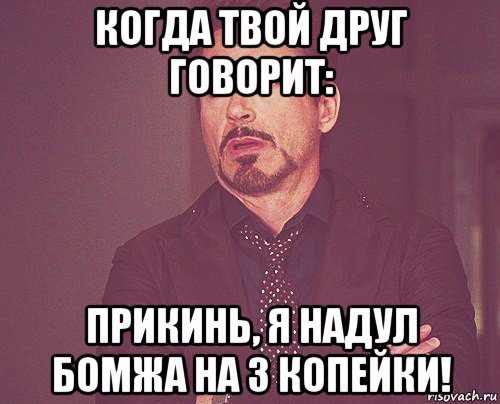 КОГДА ТВОЙ ДРУГ ГОВОРИТ:

ПРИКИНЬ, Я НАДУЛ БОМЖА НА 3 КОПЕЙКИ!

risovach.ru